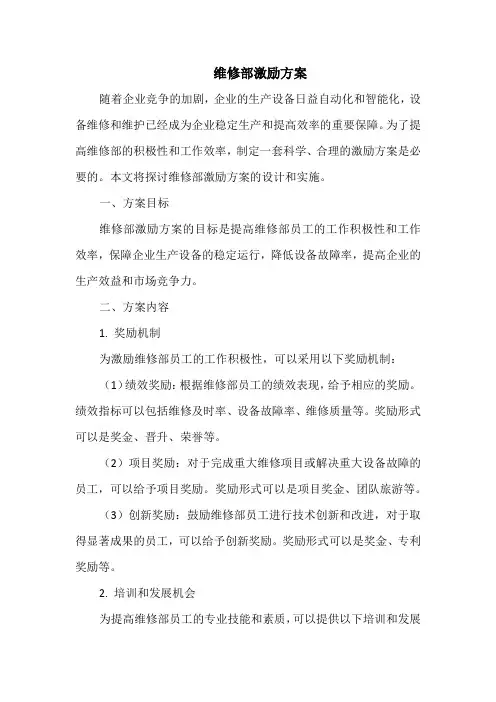 维修部激励方案

随着企业竞争的加剧，企业的生产设备日益自动化和智能化，设备维修和维护已经成为企业稳定生产和提高效率的重要保障。为了提高维修部的积极性和工作效率，制定一套科学、合理的激励方案是必要的。本文将探讨维修部激励方案的设计和实施。

一、方案目标

维修部激励方案的目标是提高维修部员工的工作积极性和工作效率，保障企业生产设备的稳定运行，降低设备故障率，提高企业的生产效益和市场竞争力。

二、方案内容

1. 奖励机制

为激励维修部员工的工作积极性，可以采用以下奖励机制：

（1）绩效奖励：根据维修部员工的绩效表现，给予相应的奖励。绩效指标可以包括维修及时率、设备故障率、维修质量等。奖励形式可以是奖金、晋升、荣誉等。

（2）项目奖励：对于完成重大维修项目或解决重大设备故障的员工，可以给予项目奖励。奖励形式可以是项目奖金、团队旅游等。

（3）创新奖励：鼓励维修部员工进行技术创新和改进，对于取得显著成果的员工，可以给予创新奖励。奖励形式可以是奖金、专利奖励等。

2. 培训和发展机会

为提高维修部员工的专业技能和素质，可以提供以下培训和发展